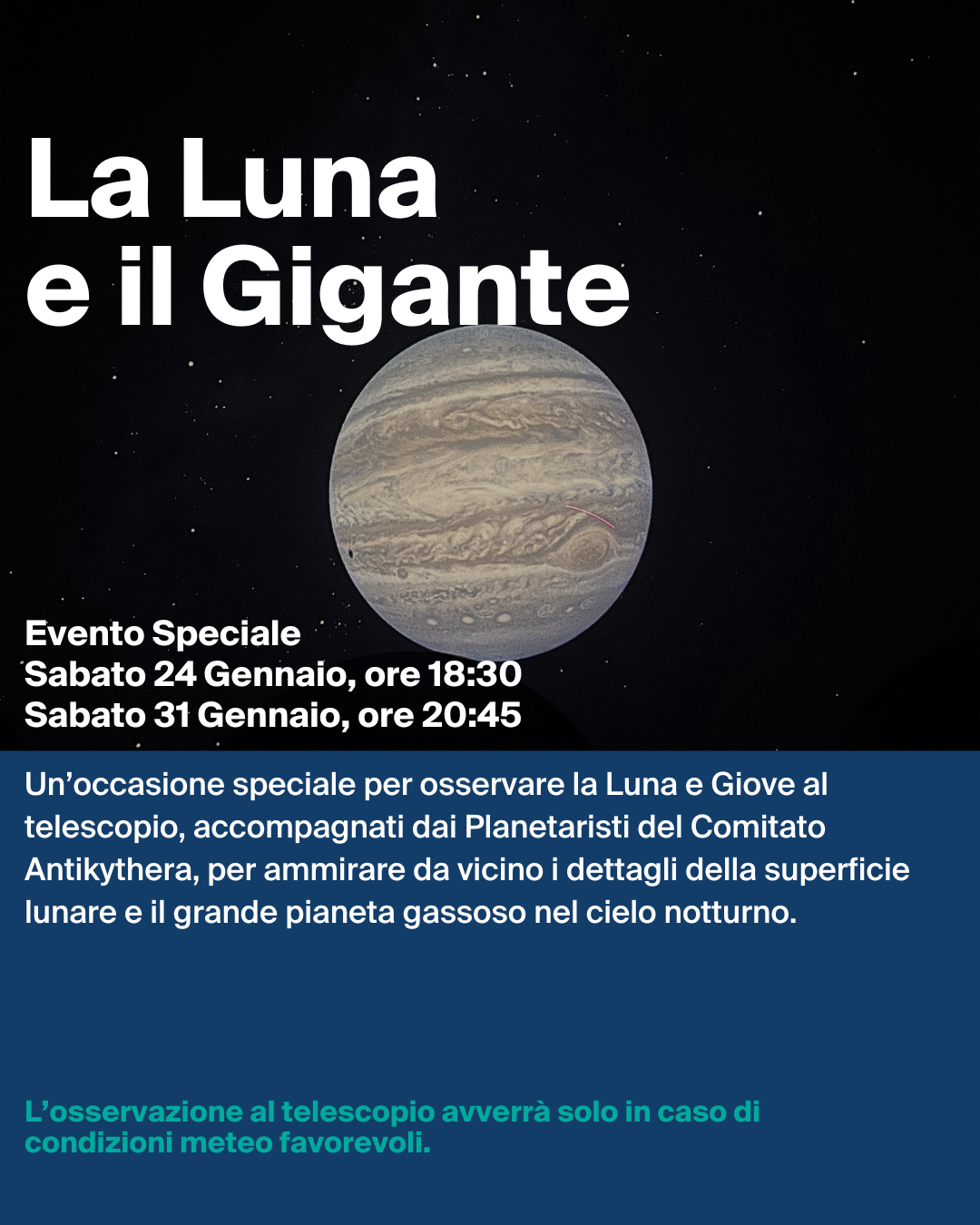 La Luna
e il Gigante

Evento Speciale
Sabato 24 Gennaio, ore 18:30
Sabato 31 Gennaio, ore 20:45

Un’occasione speciale per osservare la Luna e Giove al telescopio, accompagnati dai Planetaristi del Comitato Antikythera, per ammirare da vicino i dettagli della superficie lunare e il grande pianeta gassoso nel cielo notturno.

L’osservazione al telescopio avverrà solo in caso di condizioni meteo favorevoli.